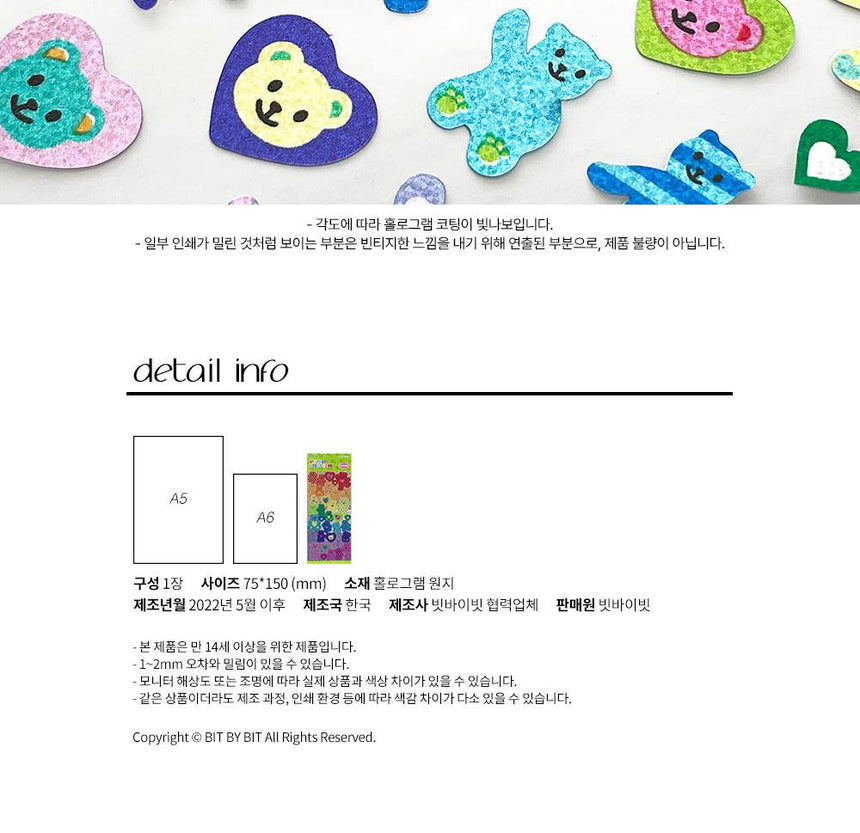 - 각도에 따라 홀로그램 코팅이 빛나보입니다.
- 일부 인쇄가 밀린 것처럼 보이는 부분은 빈티지한 느낌을 내기 위해 연출된 부분으로, 제품 불량이 아닙니다.

detail info

A5

A6

구성 1장   사이즈 75*150 (mm)   소재 홀로그램 원지
제조년월 2022년 5월 이후   제조국 한국   제조사 빗바이빗 협력업체   판매원 빗바이빗

- 본 제품은 만 14세 이상을 위한 제품입니다.
- 1~2mm 오차와 밀림이 있을 수 있습니다.
- 모니터 해상도 또는 조명에 따라 실제 상품과 색상 차이가 있을 수 있습니다.
- 같은 상품이더라도 제조 과정, 인쇄 환경 등에 따라 색감 차이가 다소 있을 수 있습니다.

Copyright © BIT BY BIT All Rights Reserved.